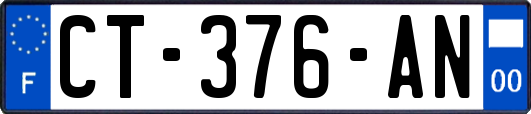 F
CT-376-AN
00